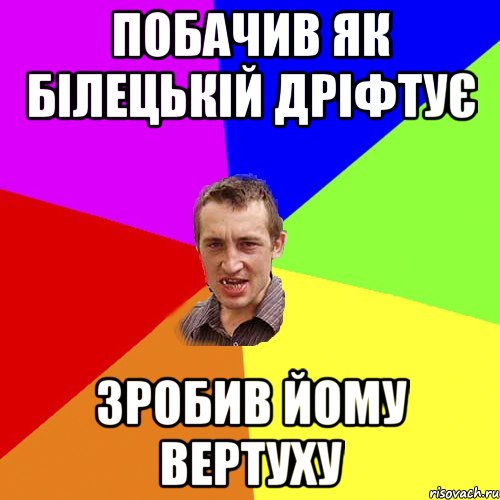 ПОБАЧИВ ЯК БІЛЕЦЬКІЙ ДРІФТУЄ

ЗРОБИВ ЙОМУ ВЕРТУХУ

risovach.ru